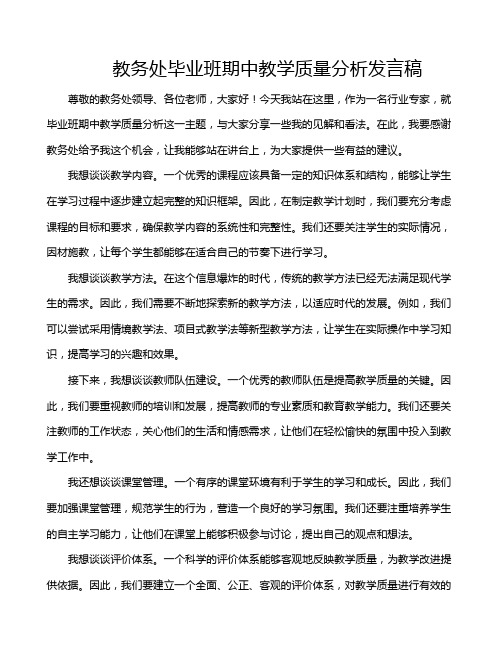 教务处毕业班期中教学质量分析发言稿

尊敬的教务处领导、各位老师，大家好！今天我站在这里，作为一名行业专家，就毕业班期中教学质量分析这一主题，与大家分享一些我的见解和看法。在此，我要感谢教务处给予我这个机会，让我能够站在讲台上，为大家提供一些有益的建议。

我想谈谈教学内容。一个优秀的课程应该具备一定的知识体系和结构，能够让学生在学习过程中逐步建立起完整的知识框架。因此，在制定教学计划时，我们要充分考虑课程的目标和要求，确保教学内容的系统性和完整性。我们还要关注学生的实际情况，因材施教，让每个学生都能够在适合自己的节奏下进行学习。

我想谈谈教学方法。在这个信息爆炸的时代，传统的教学方法已经无法满足现代学生的需求。因此，我们需要不断地探索新的教学方法，以适应时代的发展。例如，我们可以尝试采用情境教学法、项目式教学法等新型教学方法，让学生在实际操作中学习知识，提高学习的兴趣和效果。

接下来，我想谈谈教师队伍建设。一个优秀的教师队伍是提高教学质量的关键。因此，我们要重视教师的培训和发展，提高教师的专业素质和教育教学能力。我们还要关注教师的工作状态，关心他们的生活和情感需求，让他们在轻松愉快的氛围中投入到教学工作中。

我还想谈谈课堂管理。一个有序的课堂环境有利于学生的学习和成长。因此，我们要加强课堂管理，规范学生的行为，营造一个良好的学习氛围。我们还要注重培养学生的自主学习能力，让他们在课堂上能够积极参与讨论，提出自己的观点和想法。

我想谈谈评价体系。一个科学的评价体系能够客观地反映教学质量，为教学改进提供依据。因此，我们要建立一个全面、公正、客观的评价体系，对教学质量进行有效的